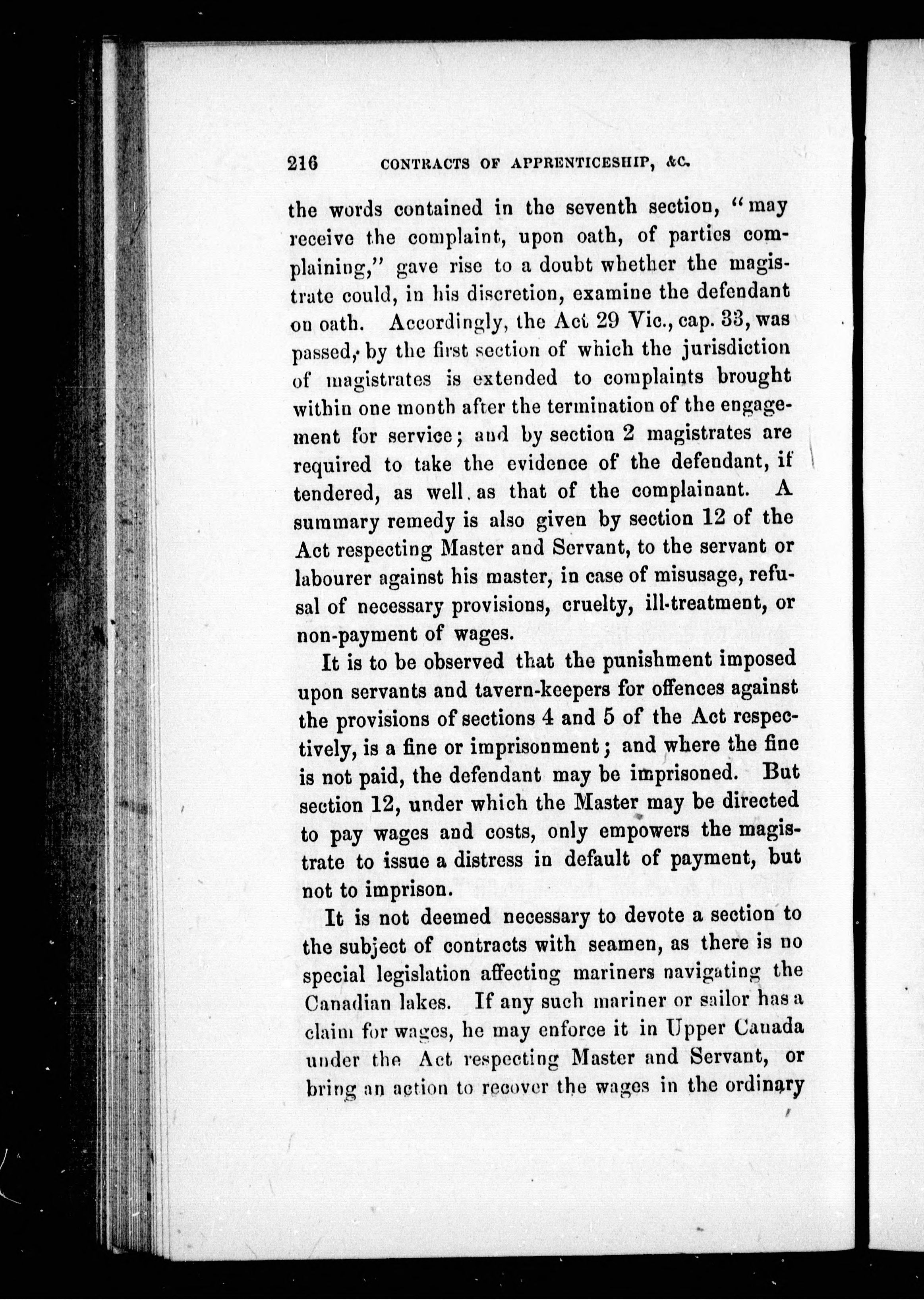 216 CONTRACTS OF APPRENTICESHIP, &C.

the words contained in the seventh section, "may receive the complaint, upon oath, of parties complaining," gave rise to a doubt whether the magistrate could, in his discretion, examine the defendant on oath. Accordingly, the Act 29 Vic., cap. 33, was passed, by the first section of which the jurisdiction of magistrates is extended to complaints brought within one month after the termination of the engagement for service; and by section 2 magistrates are required to take the evidence of the defendant, if tendered, as well as that of the complainant. A summary remedy is also given by section 12 of the Act respecting Master and Servant, to the servant or labourer against his master, in case of misusage, refusal of necessary provisions, cruelty, ill-treatment, or non-payment of wages.

It is to be observed that the punishment imposed upon servants and tavern-keepers for offences against the provisions of sections 4 and 5 of the Act respectively, is a fine or imprisonment; and where the fine is not paid, the defendant may be imprisoned. But section 12, under which the Master may be directed to pay wages and costs, only empowers the magistrate to issue a distress in default of payment, but not to imprison.

It is not deemed necessary to devote a section to the subject of contracts with seamen, as there is no special legislation affecting mariners navigating the Canadian lakes. If any such mariner or sailor has a claim for wages, he may enforce it in Upper Canada under the Act respecting Master and Servant, or bring an action to recover the wages in the ordinary